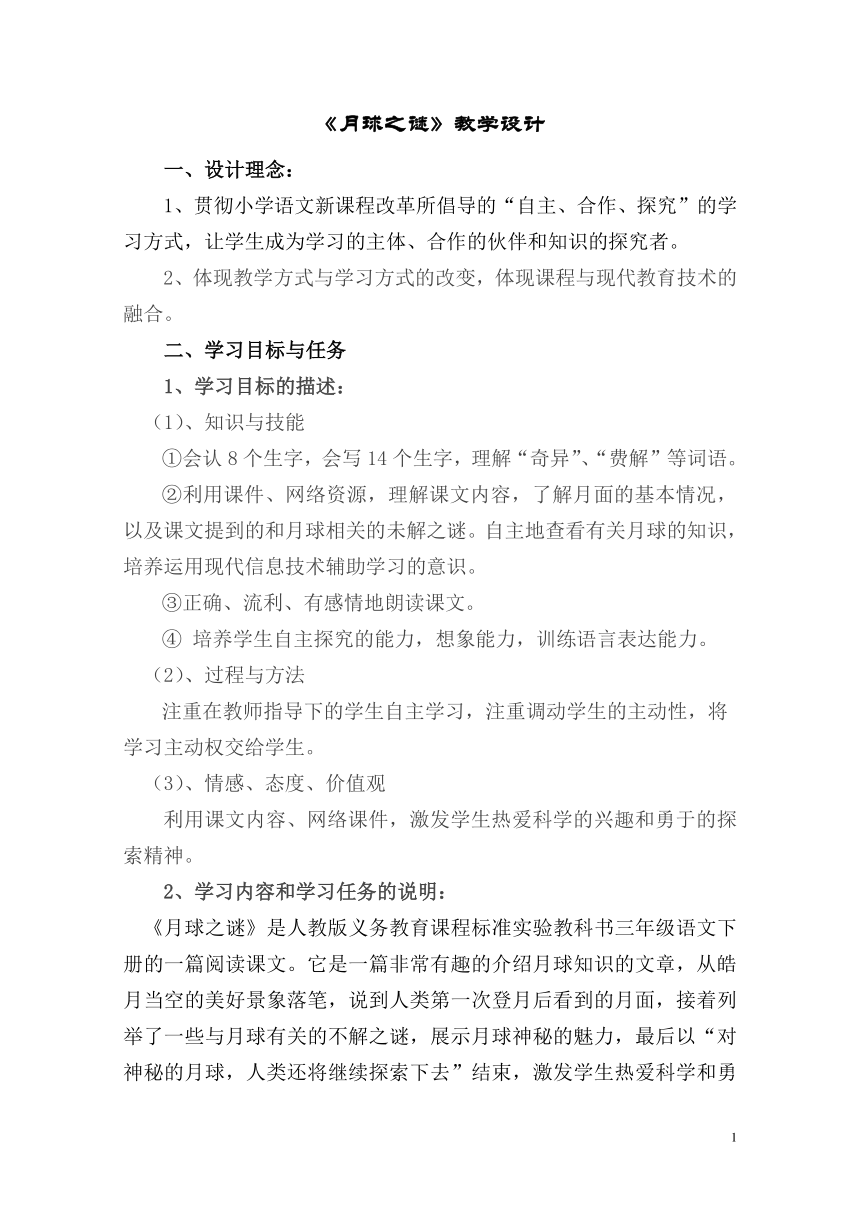 《月球之谜》教学设计

一、设计理念：

1、贯彻小学语文新课程改革所倡导的“自主、合作、探究”的学习方式，让学生成为学习的主体、合作的伙伴和知识的探究者。

2、体现教学方式与学习方式的改变，体现课程与现代教育技术的融合。

二、学习目标与任务

1、学习目标的描述：

（1）、知识与技能

①会认 8 个生字，会写 14 个生字，理解“奇异”、“费解”等词语。

②利用课件、网络资源，理解课文内容，了解月面的基本情况，以及课文提到的和月球相关的未解之谜。自主地查看有关月球的知识，培养运用现代信息技术辅助学习的意识。

③正确、流利、有感情地朗读课文。

④ 培养学生自主探究的能力，想象能力，训练语言表达能力。

（2）、过程与方法

注重在教师指导下的学生自主学习，注重调动学生的主动性，将学习主动权交给学生。

（3）、情感、态度、价值观

利用课文内容、网络课件，激发学生热爱科学的兴趣和勇于的探索精神。

2、学习内容和学习任务的说明：

《月球之谜》是人教版义务教育课程标准实验教科书三年级语文下册的一篇阅读课文。它是一篇非常有趣的介绍月球知识的文章，从皓月当空的美好景象落笔，说到人类第一次登月后看到的月面，接着列举了一些与月球有关的不解之谜，展示月球神秘的魅力，最后以“对神秘的月球，人类还将继续探索下去”结束，激发学生热爱科学和勇

1